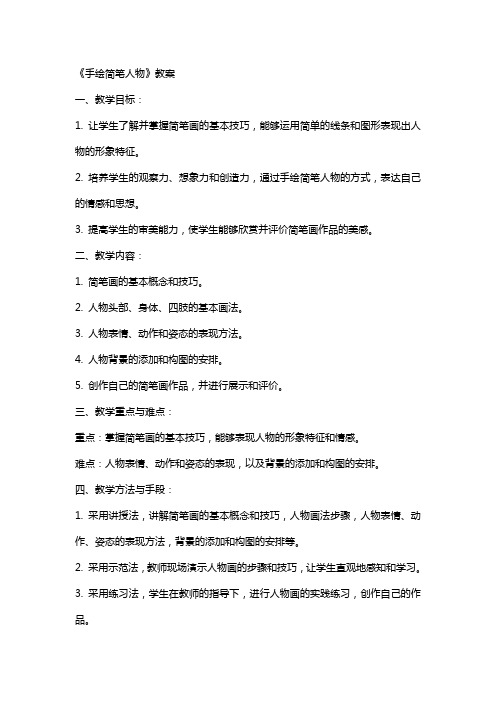 《手绘简笔人物》教案

一、教学目标：

1. 让学生了解并掌握简笔画的基本技巧，能够运用简单的线条和图形表现出人物的形象特征。

2. 培养学生的观察力、想象力和创造力，通过手绘简笔人物的方式，表达自己的情感和思想。

3. 提高学生的审美能力，使学生能够欣赏并评价简笔画作品的美感。

二、教学内容：

1. 简笔画的基本概念和技巧。

2. 人物头部、身体、四肢的基本画法。

3. 人物表情、动作和姿态的表现方法。

4. 人物背景的添加和构图的安排。

5. 创作自己的简笔画作品，并进行展示和评价。

三、教学重点与难点：

重点：掌握简笔画的基本技巧，能够表现人物的形象特征和情感。

难点：人物表情、动作和姿态的表现，以及背景的添加和构图的安排。

四、教学方法与手段：

1. 采用讲授法，讲解简笔画的基本概念和技巧，人物画法步骤，人物表情、动作、姿态的表现方法，背景的添加和构图的安排等。

2. 采用示范法，教师现场演示人物画的步骤和技巧，让学生直观地感知和学习。

3. 采用练习法，学生在教师的指导下，进行人物画的实践练习，创作自己的作品。